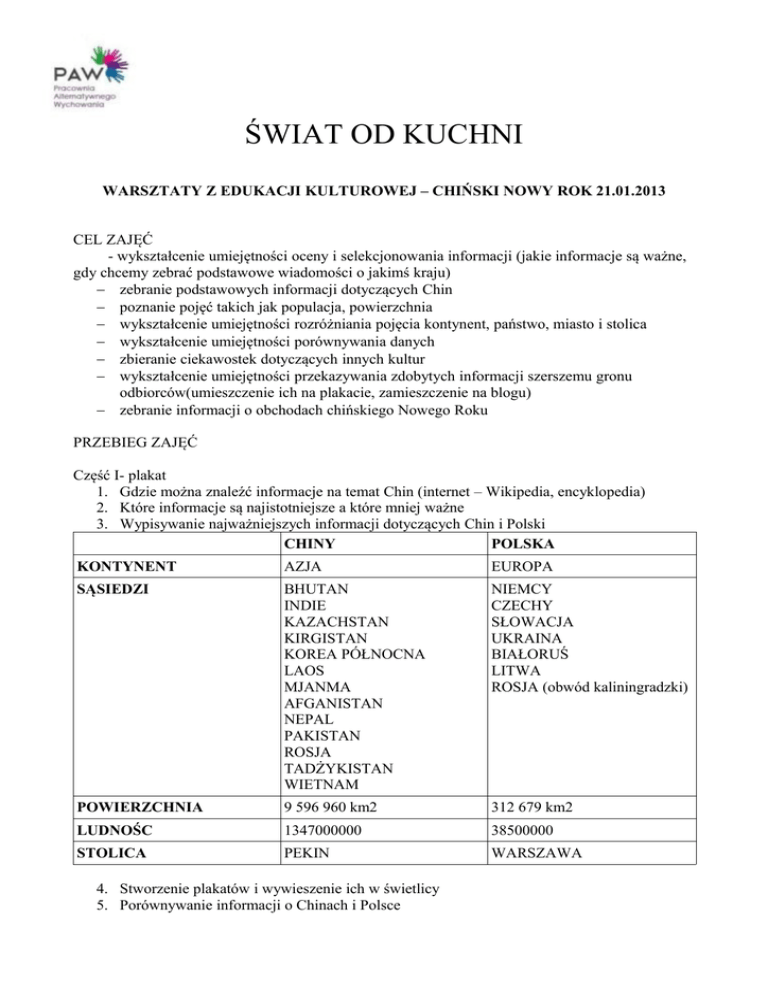 PAW
Pracownia
Alternatywnego
Wychowania

ŚWIAT OD KUCHNI

WARSZTATY Z EDUKACJI KULTUROWEJ – CHIŃSKI NOWY ROK 21.01.2013

CEL ZAJĘĆ
- wykształcenie umiejętności oceny i selekcjonowania informacji (jakie informacje są ważne, gdy chcemy zebrać podstawowe wiadomości o jakimś kraju)
– zebranie podstawowych informacji dotyczących Chin
– poznanie pojęć takich jak populacja, powierzchnia
– wykształcenie umiejętności rozróżniania pojęcia kontynent, państwo, miasto i stolica
– wykształcenie umiejętności porównywania danych
– zbieranie ciekawostek dotyczących innych kultur
– wykształcenie umiejętności przekazywania zdobytych informacji szerszemu gronu odbiorców(umieszczenie ich na plakacie, zamieszczenie na blogu)
– zebranie informacji o obchodach chińskiego Nowego Roku

PRZEBIEG ZAJĘĆ

Część I- plakat
1. Gdzie można znaleźć informacje na temat Chin (internet – Wikipedia, encyklopedia)
2. Które informacje są najistotniejsze a które mniej ważne
3. Wypisywanie najważniejszych informacji dotyczących Chin i Polski

| | CHINY | POLSKA |
|---|---|---|
| KONTYNENT | AZJA | EUROPA |
| SĄSIEDZI | BHUTAN INDIE KAZACHSTAN KIRGISTAN KOREA PÓŁNOCNA LAOS MJANMA AFGANISTAN NEPAL PAKISTAN ROSJA TADŻYKISTAN WIETNAM | NIEMCY CZECHY SŁOWACJA UKRAINA BIAŁORUŚ LITWA ROSJA (obwód kaliningradzki) |
| POWIERZCHNIA | 9 596 960 km2 | 312 679 km2 |
| LUDNOŚC | 1347000000 | 38500000 |
| STOLICA | PEKIN | WARSZAWA |

4. Stworzenie plakatów i wywieszenie ich w świetlicy
5. Porównywanie informacji o Chinach i Polsce